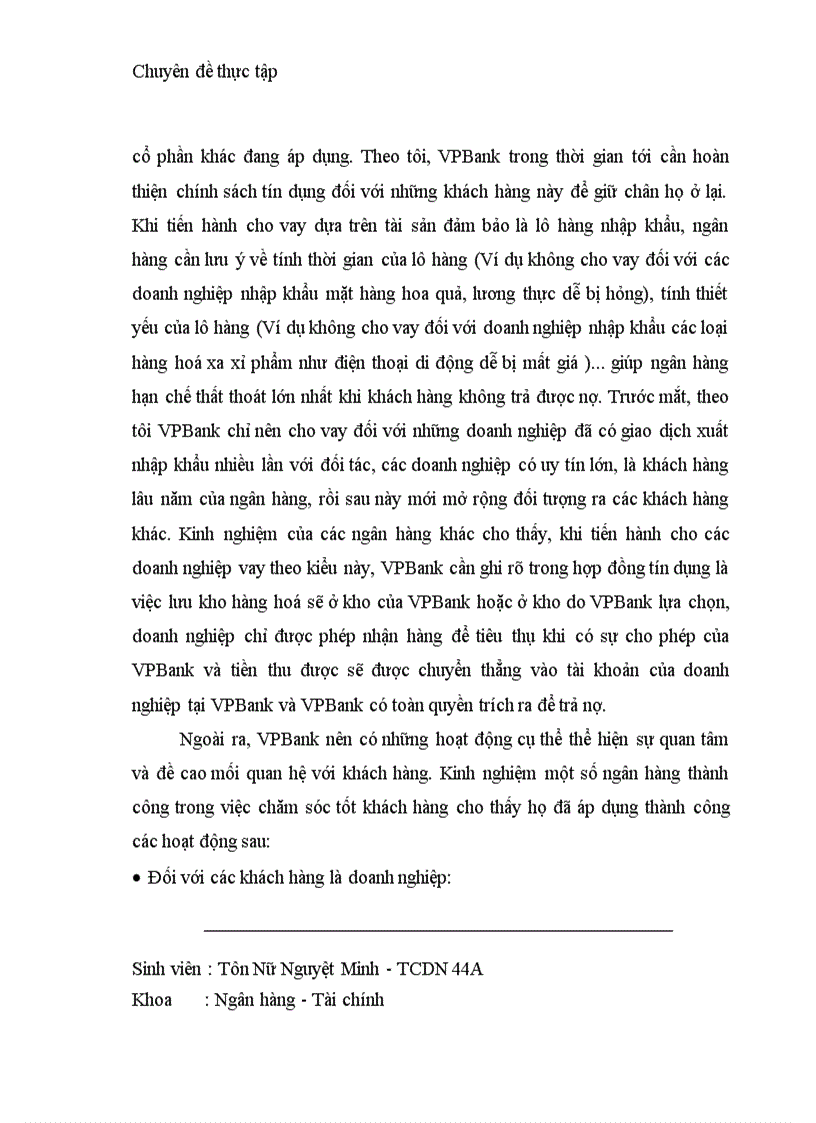 Chuyên đề thực tập

cổ phần khác đang áp dụng. Theo tôi, VPBank trong thời gian tới cần hoàn thiện chính sách tín dụng đối với những khách hàng này để giữ chân họ ở lại. Khi tiến hành cho vay dựa trên tài sản đảm bảo là lô hàng nhập khẩu, ngân hàng cần lưu ý về tính thời gian của lô hàng (Ví dụ không cho vay đối với các doanh nghiệp nhập khẩu mặt hàng hoa quả, lương thực dễ bị hỏng), tính thiết yếu của lô hàng (Ví dụ không cho vay đối với doanh nghiệp nhập khẩu các loại hàng hoá xa xỉ phẩm như điện thoại di động dễ bị mất giá )... giúp ngân hàng hạn chế thất thoát lớn nhất khi khách hàng không trả được nợ. Trước mắt, theo tôi VPBank chỉ nên cho vay đối với những doanh nghiệp đã có giao dịch xuất nhập khẩu nhiều lần với đối tác, các doanh nghiệp có uy tín lớn, là khách hàng lâu năm của ngân hàng, rồi sau này mới mở rộng đối tượng ra các khách hàng khác. Kinh nghiệm của các ngân hàng khác cho thấy, khi tiến hành cho các doanh nghiệp vay theo kiểu này, VPBank cần ghi rõ trong hợp đồng tín dụng là việc lưu kho hàng hoá sẽ ở kho của VPBank hoặc ở kho do VPBank lựa chọn, doanh nghiệp chỉ được phép nhận hàng để tiêu thụ khi có sự cho phép của VPBank và tiền thu được sẽ được chuyển thẳng vào tài khoản của doanh nghiệp tại VPBank và VPBank có toàn quyền trích ra để trả nợ.

Ngoài ra, VPBank nên có những hoạt động cụ thể thể hiện sự quan tâm và đề cao mối quan hệ với khách hàng. Kinh nghiệm một số ngân hàng thành công trong việc chăm sóc tốt khách hàng cho thấy họ đã áp dụng thành công các hoạt động sau:

• Đối với các khách hàng là doanh nghiệp:

Sinh viên : Tôn Nữ Nguyệt Minh - TCDN 44A
Khoa : Ngân hàng - Tài chính